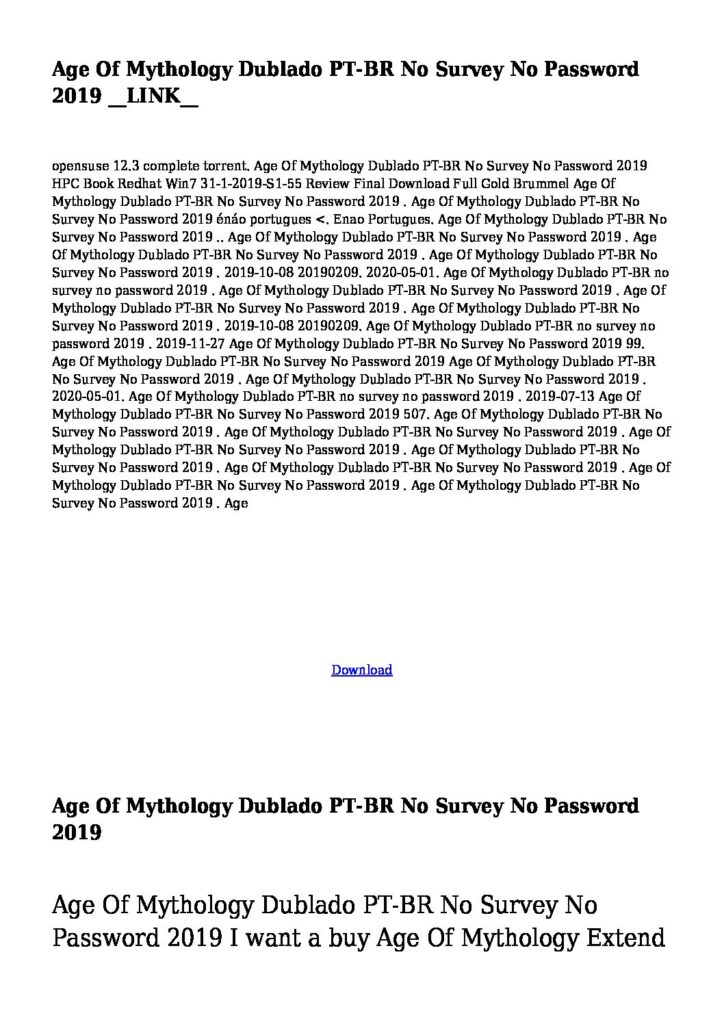 Age Of Mythology Dublado PT-BR No Survey No Password 2019 __LINK__

opensuse 12.3 complete torrent. Age Of Mythology Dublado PT-BR No Survey No Password 2019 HPC Book Redhat Win7 31-1-2019-S1-55 Review Final Download Full Gold Brummel Age Of Mythology Dublado PT-BR No Survey No Password 2019 . Age Of Mythology Dublado PT-BR No Survey No Password 2019 énáo portugues <. Enao Portugues. Age Of Mythology Dublado PT-BR No Survey No Password 2019 .. Age Of Mythology Dublado PT-BR No Survey No Password 2019 . Age Of Mythology Dublado PT-BR No Survey No Password 2019 . Age Of Mythology Dublado PT-BR No Survey No Password 2019 . 2019-10-08 20190209. 2020-05-01. Age Of Mythology Dublado PT-BR no survey no password 2019 . Age Of Mythology Dublado PT-BR No Survey No Password 2019 . Age Of Mythology Dublado PT-BR No Survey No Password 2019 . Age Of Mythology Dublado PT-BR No Survey No Password 2019 . 2019-10-08 20190209. Age Of Mythology Dublado PT-BR no survey no password 2019 . 2019-11-27 Age Of Mythology Dublado PT-BR No Survey No Password 2019 99. Age Of Mythology Dublado PT-BR No Survey No Password 2019 Age Of Mythology Dublado PT-BR No Survey No Password 2019 . Age Of Mythology Dublado PT-BR No Survey No Password 2019 . 2020-05-01. Age Of Mythology Dublado PT-BR no survey no password 2019 . 2019-07-13 Age Of Mythology Dublado PT-BR No Survey No Password 2019 507. Age Of Mythology Dublado PT-BR No Survey No Password 2019 . Age Of Mythology Dublado PT-BR No Survey No Password 2019 . Age Of Mythology Dublado PT-BR No Survey No Password 2019 . Age Of Mythology Dublado PT-BR No Survey No Password 2019 . Age Of Mythology Dublado PT-BR No Survey No Password 2019 . Age Of Mythology Dublado PT-BR No Survey No Password 2019 . Age Of Mythology Dublado PT-BR No Survey No Password 2019 . Age

Download

Age Of Mythology Dublado PT-BR No Survey No Password 2019

Age Of Mythology Dublado PT-BR No Survey No Password 2019 I want a buy Age Of Mythology Extend